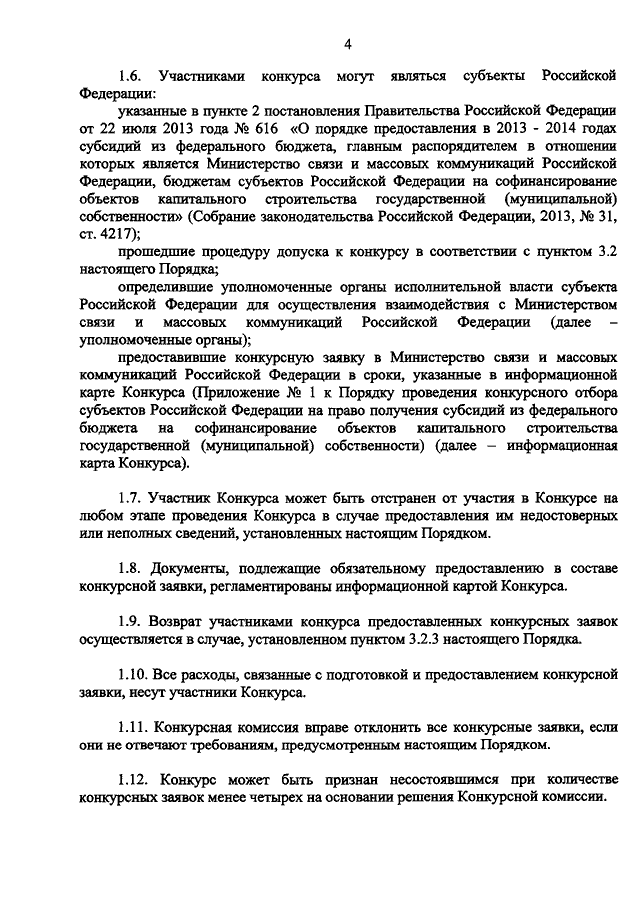 4

1.6. Участниками конкурса могут являться субъекты Российской Федерации:

указанные в пункте 2 постановления Правительства Российской Федерации от 22 июля 2013 года № 616 «О порядке предоставления в 2013 - 2014 годах субсидий из федерального бюджета, главным распорядителем в отношении которых является Министерство связи и массовых коммуникаций Российской Федерации, бюджетам субъектов Российской Федерации на софинансирование объектов капитального строительства государственной (муниципальной) собственности» (Собрание законодательства Российской Федерации, 2013, № 31, ст. 4217);

прошедшие процедуру допуска к конкурсу в соответствии с пунктом 3.2 настоящего Порядка;

определившие уполномоченные органы исполнительной власти субъекта Российской Федерации для осуществления взаимодействия с Министерством связи и массовых коммуникаций Российской Федерации (далее – уполномоченные органы);

предоставившие конкурсную заявку в Министерство связи и массовых коммуникаций Российской Федерации в сроки, указанные в информационной карте Конкурса (Приложение № 1 к Порядку проведения конкурсного отбора субъектов Российской Федерации на право получения субсидий из федерального бюджета на софинансирование объектов капитального строительства государственной (муниципальной) собственности) (далее – информационная карта Конкурса).

1.7. Участник Конкурса может быть отстранен от участия в Конкурсе на любом этапе проведения Конкурса в случае предоставления им недостоверных или неполных сведений, установленных настоящим Порядком.

1.8. Документы, подлежащие обязательному предоставлению в составе конкурсной заявки, регламентированы информационной картой Конкурса.

1.9. Возврат участниками конкурса предоставленных конкурсных заявок осуществляется в случае, установленном пунктом 3.2.3 настоящего Порядка.

1.10. Все расходы, связанные с подготовкой и предоставлением конкурсной заявки, несут участники Конкурса.

1.11. Конкурсная комиссия вправе отклонить все конкурсные заявки, если они не отвечают требованиям, предусмотренным настоящим Порядком.

1.12. Конкурс может быть признан несостоявшимся при количестве конкурсных заявок менее четырех на основании решения Конкурсной комиссии.